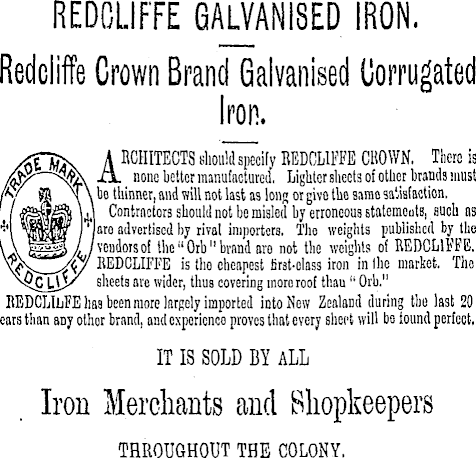 REDCLIFFE GALVANISED IRON.

Redcliffe Crown Brand Galvanised Corrugated Iron.

TRADE MARK

REDCLIFFE

ARCHITECTS should specify REDCLIFFE CROWN. There is none better manufactured. Lighter sheets of other brands must be thinner, and will not last as long or give the same satisfaction.

Contractors should not be misled by erroneous statements, such as are advertised by rival importers. The weights published by the vendors of the "Orb" brand are not the weights of REDCLIFFE. REDCLIFFE is the cheapest first-class iron in the market. The sheets are wider, thus covering more roof than "Orb."

REDCLILFE has been more largely imported into New Zealand during the last 20 ears than any other brand, and experience proves that every sheet will be found perfect.

IT IS SOLD BY ALL

Iron Merchants and Shopkeepers

THROUGHOUT THE COLONY.